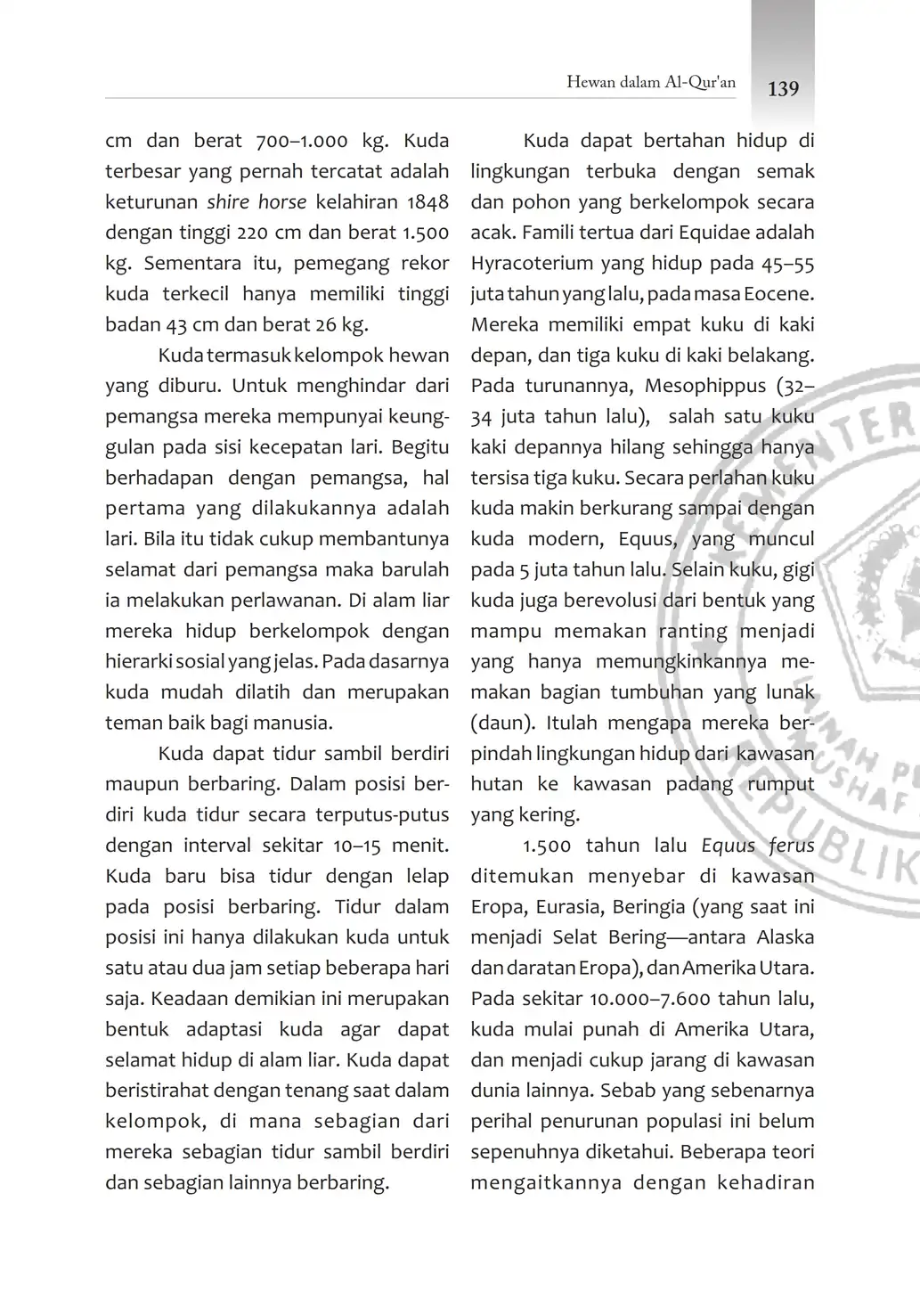 Hewan dalam Al-Qur'an 139

cm dan berat 700–1.000 kg. Kuda terbesar yang pernah tercatat adalah keturunan shire horse kelahiran 1848 dengan tinggi 220 cm dan berat 1.500 kg. Sementara itu, pemegang rekor kuda terkecil hanya memiliki tinggi badan 43 cm dan berat 26 kg.

Kuda termasuk kelompok hewan yang diburu. Untuk menghindar dari pemangsa mereka mempunyai keunggulan pada sisi kecepatan lari. Begitu berhadapan dengan pemangsa, hal pertama yang dilakukannya adalah lari. Bila itu tidak cukup membantunya selamat dari pemangsa maka barulah ia melakukan perlawanan. Di alam liar mereka hidup berkelompok dengan hierarki sosial yang jelas. Pada dasarnya kuda mudah dilatih dan merupakan teman baik bagi manusia.

Kuda dapat tidur sambil berdiri maupun berbaring. Dalam posisi berdiri kuda tidur secara terputus-putus dengan interval sekitar 10–15 menit. Kuda baru bisa tidur dengan lelap pada posisi berbaring. Tidur dalam posisi ini hanya dilakukan kuda untuk satu atau dua jam setiap beberapa hari saja. Keadaan demikian ini merupakan bentuk adaptasi kuda agar dapat selamat hidup di alam liar. Kuda dapat beristirahat dengan tenang saat dalam kelompok, di mana sebagian dari mereka sebagian tidur sambil berdiri dan sebagian lainnya berbaring.

Kuda dapat bertahan hidup di lingkungan terbuka dengan semak dan pohon yang berkelompok secara acak. Famili tertua dari Equidae adalah Hyracoterium yang hidup pada 45–55 juta tahun yang lalu, pada masa Eocene. Mereka memiliki empat kuku di kaki depan, dan tiga kuku di kaki belakang. Pada turunannya, Mesophippus (32–34 juta tahun lalu), salah satu kuku kaki depannya hilang sehingga hanya tersisa tiga kuku. Secara perlahan kuku kuda makin berkurang sampai dengan kuda modern, Equus, yang muncul pada 5 juta tahun lalu. Selain kuku, gigi kuda juga berevolusi dari bentuk yang mampu memakan ranting menjadi yang hanya memungkinkannya memakan bagian tumbuhan yang lunak (daun). Itulah mengapa mereka berpindah lingkungan hidup dari kawasan hutan ke kawasan padang rumput yang kering.

1.500 tahun lalu Equus ferus ditemukan menyebar di kawasan Eropa, Eurasia, Beringia (yang saat ini menjadi Selat Bering—antara Alaska dan daratan Eropa), dan Amerika Utara. Pada sekitar 10.000–7.600 tahun lalu, kuda mulai punah di Amerika Utara, dan menjadi cukup jarang di kawasan dunia lainnya. Sebab yang sebenarnya perihal penurunan populasi ini belum sepenuhnya diketahui. Beberapa teori mengaitkannya dengan kehadiran